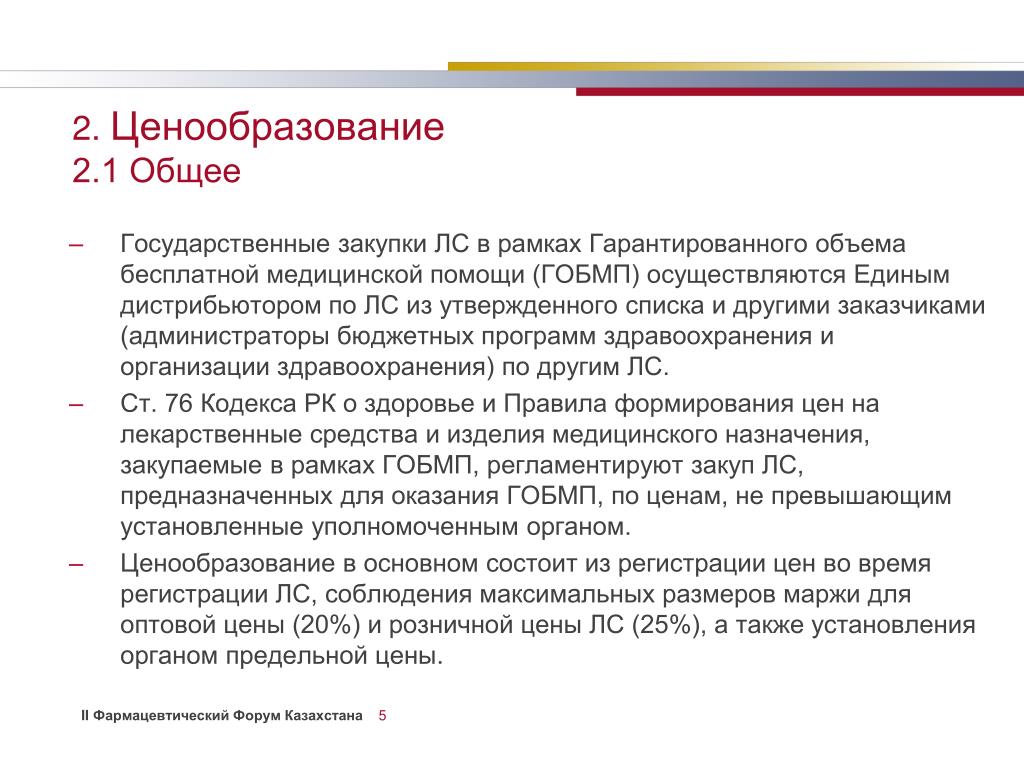 2. Ценообразование
2.1 Общее

– Государственные закупки ЛС в рамках Гарантированного объема бесплатной медицинской помощи (ГОБМП) осуществляются Единым дистрибьютором по ЛС из утвержденного списка и другими заказчиками (администраторы бюджетных программ здравоохранения и организации здравоохранения) по другим ЛС.

– Ст. 76 Кодекса РК о здоровье и Правила формирования цен на лекарственные средства и изделия медицинского назначения, закупаемые в рамках ГОБМП, регламентируют закуп ЛС, предназначенных для оказания ГОБМП, по ценам, не превышающим установленные уполномоченным органом.

– Ценообразование в основном состоит из регистрации цен во время регистрации ЛС, соблюдения максимальных размеров маржи для оптовой цены (20%) и розничной цены ЛС (25%), а также установления органом предельной цены.

II Фармацевтический Форум Казахстана 5